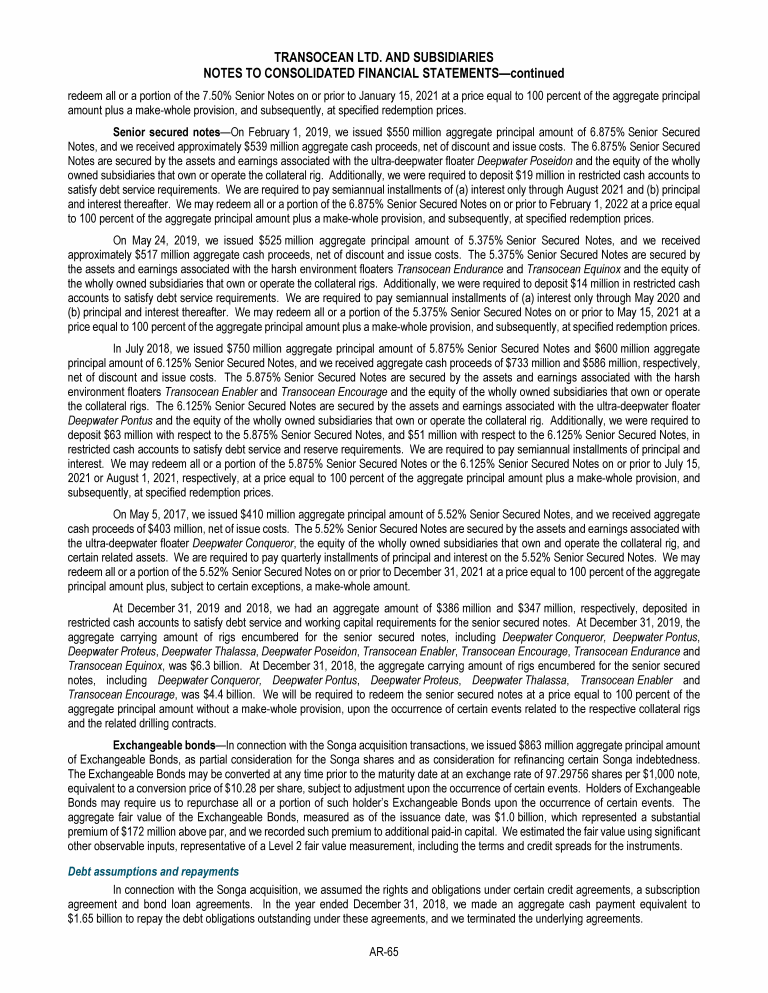 TRANSOCEAN LTD. AND SUBSIDIARIES
NOTES TO CONSOLIDATED FINANCIAL STATEMENTS—continued

redeem all or a portion of the 7.50% Senior Notes on or prior to January 15, 2021 at a price equal to 100 percent of the aggregate principal amount plus a make-whole provision, and subsequently, at specified redemption prices.

Senior secured notes—On February 1, 2019, we issued $550 million aggregate principal amount of 6.875% Senior Secured Notes, and we received approximately $539 million aggregate cash proceeds, net of discount and issue costs. The 6.875% Senior Secured Notes are secured by the assets and earnings associated with the ultra-deepwater floater Deepwater Poseidon and the equity of the wholly owned subsidiaries that own or operate the collateral rig. Additionally, we were required to deposit $19 million in restricted cash accounts to satisfy debt service requirements. We are required to pay semiannual installments of (a) interest only through August 2021 and (b) principal and interest thereafter. We may redeem all or a portion of the 6.875% Senior Secured Notes on or prior to February 1, 2022 at a price equal to 100 percent of the aggregate principal amount plus a make-whole provision, and subsequently, at specified redemption prices.

On May 24, 2019, we issued $525 million aggregate principal amount of 5.375% Senior Secured Notes, and we received approximately $517 million aggregate cash proceeds, net of discount and issue costs. The 5.375% Senior Secured Notes are secured by the assets and earnings associated with the harsh environment floaters Transocean Endurance and Transocean Equinox and the equity of the wholly owned subsidiaries that own or operate the collateral rigs. Additionally, we were required to deposit $14 million in restricted cash accounts to satisfy debt service requirements. We are required to pay semiannual installments of (a) interest only through May 2020 and (b) principal and interest thereafter. We may redeem all or a portion of the 5.375% Senior Secured Notes on or prior to May 15, 2021 at a price equal to 100 percent of the aggregate principal amount plus a make-whole provision, and subsequently, at specified redemption prices.

In July 2018, we issued $750 million aggregate principal amount of 5.875% Senior Secured Notes and $600 million aggregate principal amount of 6.125% Senior Secured Notes, and we received aggregate cash proceeds of $733 million and $586 million, respectively, net of discount and issue costs. The 5.875% Senior Secured Notes are secured by the assets and earnings associated with the harsh environment floaters Transocean Enabler and Transocean Encourage and the equity of the wholly owned subsidiaries that own or operate the collateral rigs. The 6.125% Senior Secured Notes are secured by the assets and earnings associated with the ultra-deepwater floater Deepwater Pontus and the equity of the wholly owned subsidiaries that own or operate the collateral rig. Additionally, we were required to deposit $63 million with respect to the 5.875% Senior Secured Notes, and $51 million with respect to the 6.125% Senior Secured Notes, in restricted cash accounts to satisfy debt service and reserve requirements. We are required to pay semiannual installments of principal and interest. We may redeem all or a portion of the 5.875% Senior Secured Notes or the 6.125% Senior Secured Notes on or prior to July 15, 2021 or August 1, 2021, respectively, at a price equal to 100 percent of the aggregate principal amount plus a make-whole provision, and subsequently, at specified redemption prices.

On May 5, 2017, we issued $410 million aggregate principal amount of 5.52% Senior Secured Notes, and we received aggregate cash proceeds of $403 million, net of issue costs. The 5.52% Senior Secured Notes are secured by the assets and earnings associated with the ultra-deepwater floater Deepwater Conqueror, the equity of the wholly owned subsidiaries that own and operate the collateral rig, and certain related assets. We are required to pay quarterly installments of principal and interest on the 5.52% Senior Secured Notes. We may redeem all or a portion of the 5.52% Senior Secured Notes on or prior to December 31, 2021 at a price equal to 100 percent of the aggregate principal amount plus, subject to certain exceptions, a make-whole amount.

At December 31, 2019 and 2018, we had an aggregate amount of $386 million and $347 million, respectively, deposited in restricted cash accounts to satisfy debt service and working capital requirements for the senior secured notes. At December 31, 2019, the aggregate carrying amount of rigs encumbered for the senior secured notes, including Deepwater Conqueror, Deepwater Pontus, Deepwater Proteus, Deepwater Thalassa, Deepwater Poseidon, Transocean Enabler, Transocean Encourage, Transocean Endurance and Transocean Equinox, was $6.3 billion. At December 31, 2018, the aggregate carrying amount of rigs encumbered for the senior secured notes, including Deepwater Conqueror, Deepwater Pontus, Deepwater Proteus, Deepwater Thalassa, Transocean Enabler and Transocean Encourage, was $4.4 billion. We will be required to redeem the senior secured notes at a price equal to 100 percent of the aggregate principal amount without a make-whole provision, upon the occurrence of certain events related to the respective collateral rigs and the related drilling contracts.

Exchangeable bonds—In connection with the Songa acquisition transactions, we issued $863 million aggregate principal amount of Exchangeable Bonds, as partial consideration for the Songa shares and as consideration for refinancing certain Songa indebtedness. The Exchangeable Bonds may be converted at any time prior to the maturity date at an exchange rate of 97.29756 shares per $1,000 note, equivalent to a conversion price of $10.28 per share, subject to adjustment upon the occurrence of certain events. Holders of Exchangeable Bonds may require us to repurchase all or a portion of such holder's Exchangeable Bonds upon the occurrence of certain events. The aggregate fair value of the Exchangeable Bonds, measured as of the issuance date, was $1.0 billion, which represented a substantial premium of $172 million above par, and we recorded such premium to additional paid-in capital. We estimated the fair value using significant other observable inputs, representative of a Level 2 fair value measurement, including the terms and credit spreads for the instruments.

Debt assumptions and repayments

In connection with the Songa acquisition, we assumed the rights and obligations under certain credit agreements, a subscription agreement and bond loan agreements. In the year ended December 31, 2018, we made an aggregate cash payment equivalent to $1.65 billion to repay the debt obligations outstanding under these agreements, and we terminated the underlying agreements.

AR-65